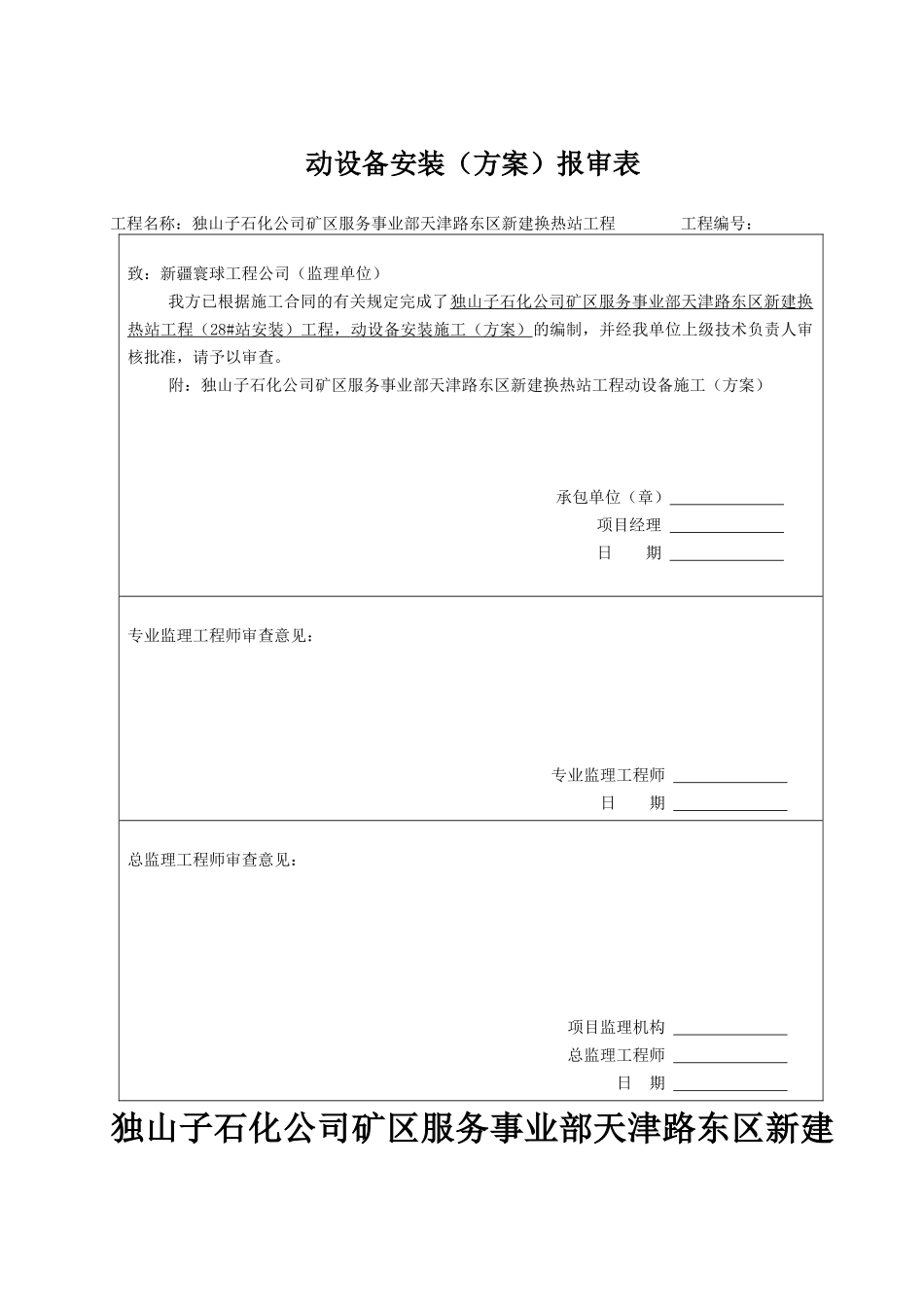 动设备安装（方案）报审表

工程名称：独山子石化公司矿区服务事业部天津路东区新建换热站工程　　　　工程编号：

致：新疆寰球工程公司（监理单位）

我方已根据施工合同的有关规定完成了独山子石化公司矿区服务事业部天津路东区新建换热站工程（28#站安装）工程，动设备安装施工（方案）的编制，并经我单位上级技术负责人审核批准，请予以审查。

附：独山子石化公司矿区服务事业部天津路东区新建换热站工程动设备施工（方案）

承包单位（章）
项目经理
日　期

专业监理工程师审查意见：

专业监理工程师
日　期

总监理工程师审查意见：

项目监理机构
总监理工程师
日　期

独山子石化公司矿区服务事业部天津路东区新建